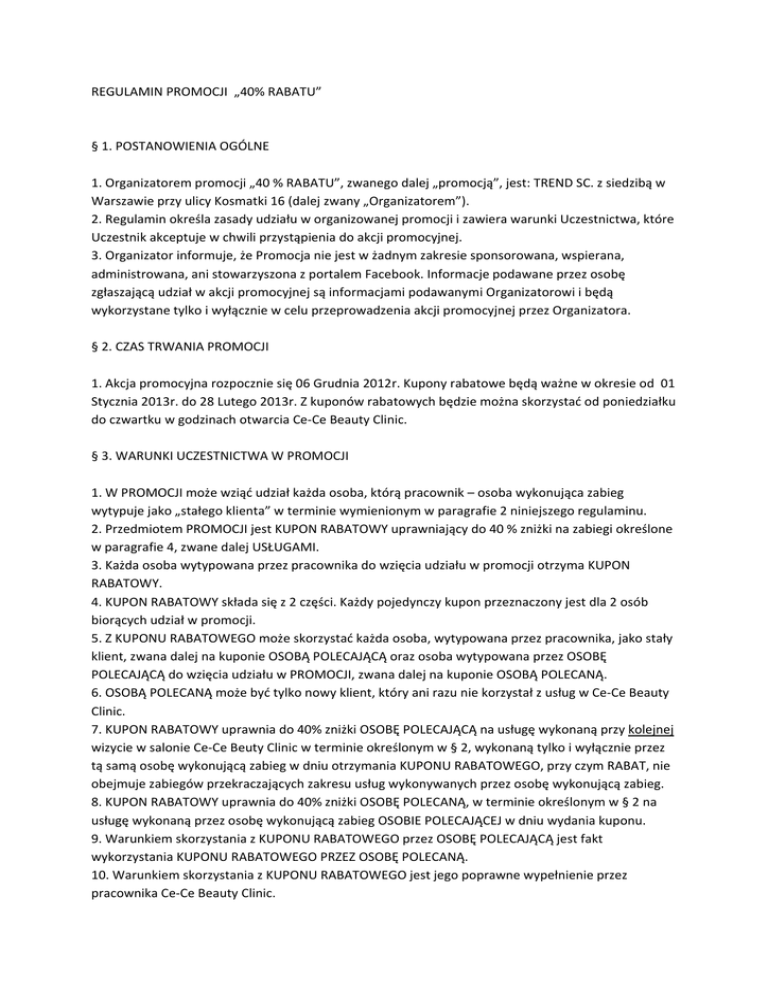 REGULAMIN PROMOCJI „40% RABATU"

§ 1. POSTANOWIENIA OGÓLNE

1. Organizatorem promocji „40 % RABATU", zwanego dalej „promocją", jest: TREND SC. z siedzibą w Warszawie przy ulicy Kosmatki 16 (dalej zwany „Organizatorem").
2. Regulamin określa zasady udziału w organizowanej promocji i zawiera warunki Uczestnictwa, które Uczestnik akceptuje w chwili przystąpienia do akcji promocyjnej.
3. Organizator informuje, że Promocja nie jest w żadnym zakresie sponsorowana, wspierana, administrowana, ani stowarzyszona z portalem Facebook. Informacje podawane przez osobę zgłaszającą udział w akcji promocyjnej są informacjami podawanymi Organizatorowi i będą wykorzystane tylko i wyłącznie w celu przeprowadzenia akcji promocyjnej przez Organizatora.

§ 2. CZAS TRWANIA PROMOCJI

1. Akcja promocyjna rozpocznie się 06 Grudnia 2012r. Kupony rabatowe będą ważne w okresie od 01 Stycznia 2013r. do 28 Lutego 2013r. Z kuponów rabatowych będzie można skorzystać od poniedziałku do czwartku w godzinach otwarcia Ce-Ce Beauty Clinic.

§ 3. WARUNKI UCZESTNICTWA W PROMOCJI

1. W PROMOCJI może wziąć udział każda osoba, którą pracownik – osoba wykonująca zabieg wytypuje jako „stałego klienta" w terminie wymienionym w paragrafie 2 niniejszego regulaminu.
2. Przedmiotem PROMOCJI jest KUPON RABATOWY uprawniający do 40 % zniżki na zabiegi określone w paragrafie 4, zwane dalej USŁUGAMI.
3. Każda osoba wytypowana przez pracownika do wzięcia udziału w promocji otrzyma KUPON RABATOWY.
4. KUPON RABATOWY składa się z 2 części. Każdy pojedynczy kupon przeznaczony jest dla 2 osób biorących udział w promocji.
5. Z KUPONU RABATOWEGO może skorzystać każda osoba, wytypowana przez pracownika, jako stały klient, zwana dalej na kuponie OSOBĄ POLECAJĄCĄ oraz osoba wytypowana przez OSOBĘ POLECAJĄCĄ do wzięcia udziału w PROMOCJI, zwana dalej na kuponie OSOBĄ POLECANĄ.
6. OSOBĄ POLECANĄ może być tylko nowy klient, który ani razu nie korzystał z usług w Ce-Ce Beauty Clinic.
7. KUPON RABATOWY uprawnia do 40% zniżki OSOBĘ POLECAJĄCĄ na usługę wykonaną przy kolejnej wizycie w salonie Ce-Ce Beuty Clinic w terminie określonym w § 2, wykonaną tylko i wyłącznie przez tą samą osobę wykonującą zabieg w dniu otrzymania KUPONU RABATOWEGO, przy czym RABAT, nie obejmuje zabiegów przekraczających zakresu usług wykonywanych przez osobę wykonującą zabieg.
8. KUPON RABATOWY uprawnia do 40% zniżki OSOBĘ POLECANĄ, w terminie określonym w § 2 na usługę wykonaną przez osobę wykonującą zabieg OSOBIE POLECAJĄCEJ w dniu wydania kuponu.
9. Warunkiem skorzystania z KUPONU RABATOWEGO przez OSOBĘ POLECAJĄCĄ jest fakt wykorzystania KUPONU RABATOWEGO PRZEZ OSOBĘ POLECANĄ.
10. Warunkiem skorzystania z KUPONU RABATOWEGO jest jego poprawne wypełnienie przez pracownika Ce-Ce Beauty Clinic.